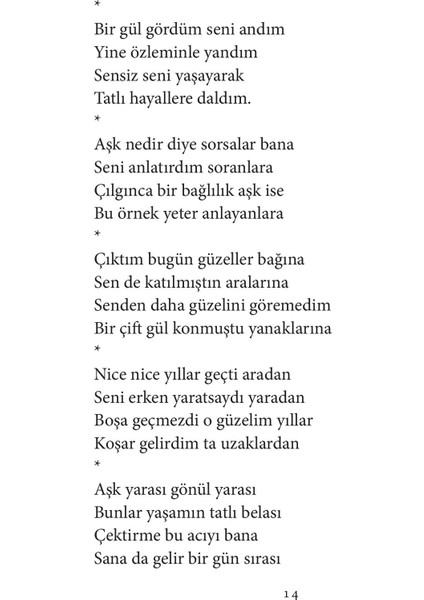 *

Bir gül gördüm seni andım
Yine özleminle yandım
Sensiz seni yaşayarak
Tatlı hayallere daldım.

*

Aşk nedir diye sorsalar bana
Seni anlatırdım soranlara
Çılgınca bir bağlılık aşk ise
Bu örnek yeter anlayanlara

*

Çıktım bugün güzeller bağına
Sen de katılmıştın aralarına
Senden daha güzelini göremedim
Bir çift gül konmuştu yanaklarına

*

Nice nice yıllar geçti aradan
Seni erken yaratsaydı yaradan
Boşa geçmezdi o güzelim yıllar
Koşar gelirdim ta uzaklardan

*

Aşk yarası gönül yarası
Bunlar yaşamın tatlı belası
Çektirme bu acıyı bana
Sana da gelir bir gün sırası

14